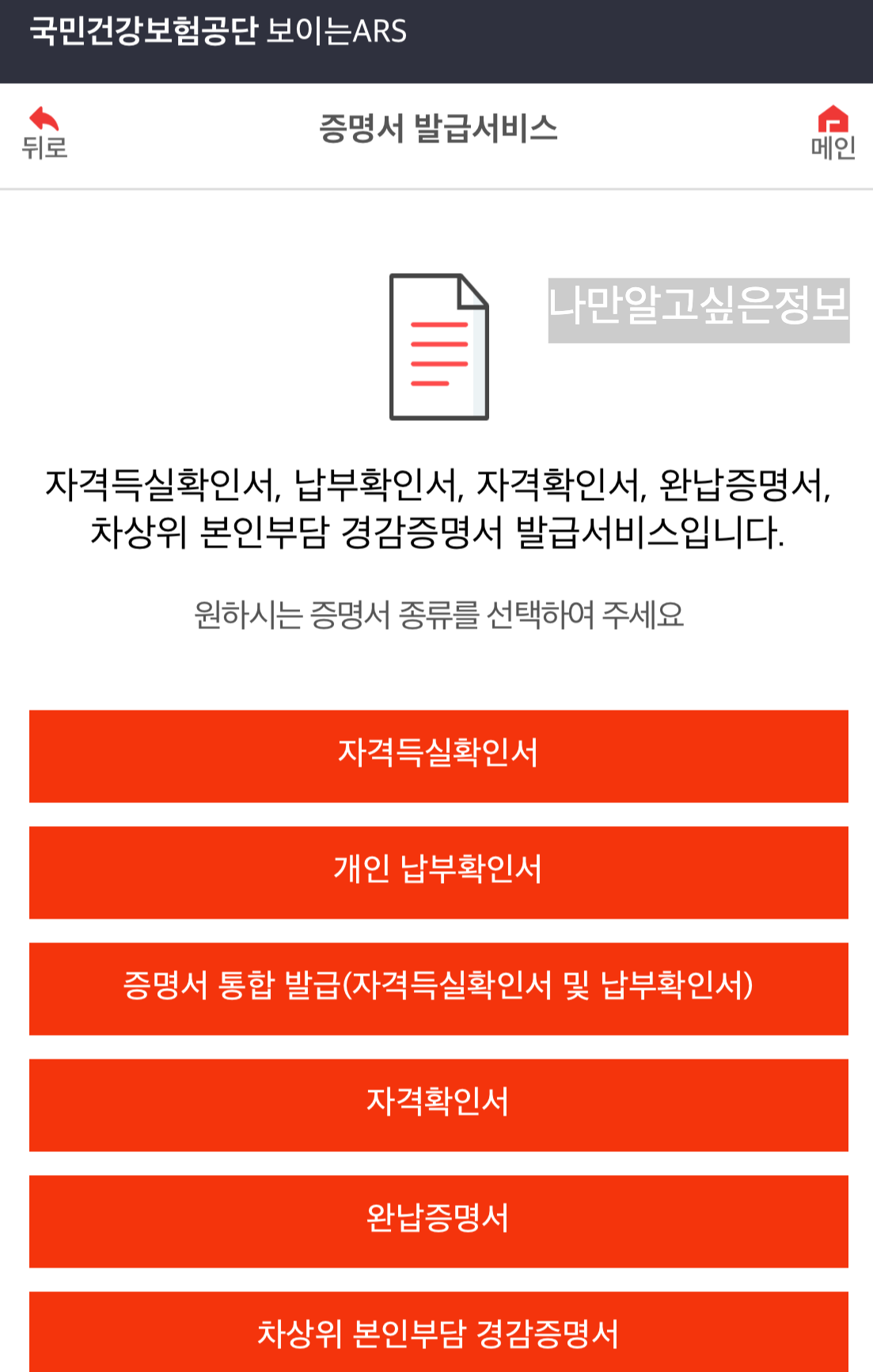 국민건강보험공단 보이는ARS

뒤로

증명서 발급서비스

메인

나만알고싶은정보

자격득실확인서, 납부확인서, 자격확인서, 완납증명서, 차상위 본인부담 경감증명서 발급서비스입니다.

원하시는 증명서 종류를 선택하여 주세요

자격득실확인서

개인 납부확인서

증명서 통합 발급(자격득실확인서 및 납부확인서)

자격확인서

완납증명서

차상위 본인부담 경감증명서